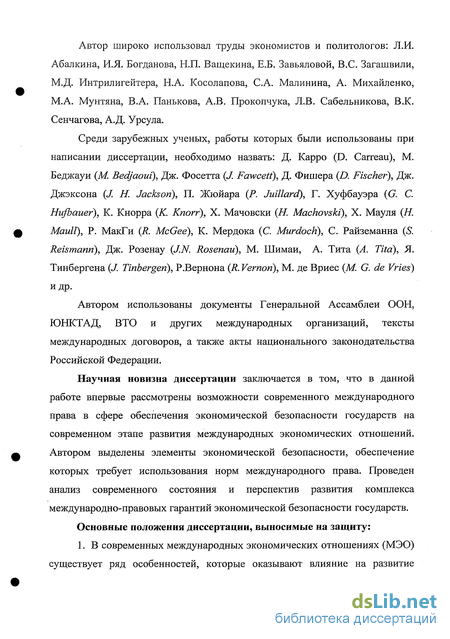 Автор широко использовал труды экономистов и политологов: Л.И. Абалкина, И.Я. Богданова, Н.П. Ващекина, Е.Б. Завьяловой, В.С. Загашвили, М.Д. Интрилигейтера, Н.А. Косолапова, С.А. Малинина, А. Михайленко, М.А. Мунтяна, В.А. Панькова, А.В. Прокопчука, Л.В. Сабельникова, В.К. Сенчагова, А.Д. Урсула.

Среди зарубежных ученых, работы которых были использованы при написании диссертации, необходимо назвать: Д. Карро (D. Carreau), М. Беджауи (M. Bedjaoui), Дж. Фосетта (J. Fawcett), Д. Фишера (D. Fischer), Дж. Джэксона (J. H. Jackson), П. Жюйара (P. Juillard), Г. Хуфбауэра (G. C. Hufbauer), К. Кнорра (K. Knorr), Х. Мачовски (H. Machovski), Х. Мауля (H. Maull), Р. МакГи (R. McGee), К. Мердока (C. Murdoch), С. Райземанна (S. Reismann), Дж. Розенау (J.N. Rosenau), М. Шимаи, А. Тита (A. Tita), Я. Тинбергена (J. Tinbergen), Р.Вернона (R.Vernon), М. де Вриес (M. G. de Vries) и др.

Автором использованы документы Генеральной Ассамблеи ООН, ЮНКТАД, ВТО и других международных организаций, тексты международных договоров, а также акты национального законодательства Российской Федерации.

Научная новизна диссертации заключается в том, что в данной работе впервые рассмотрены возможности современного международного права в сфере обеспечения экономической безопасности государств на современном этапе развития международных экономических отношений. Автором выделены элементы экономической безопасности, обеспечение которых требует использования норм международного права. Проведен анализ современного состояния и перспектив развития комплекса международно-правовых гарантий экономической безопасности государств.

Основные положения диссертации, выносимые на защиту:

1. В современных международных экономических отношениях (МЭО) существует ряд особенностей, которые оказывают влияние на развитие

dsLib.net
библиотека диссертаций